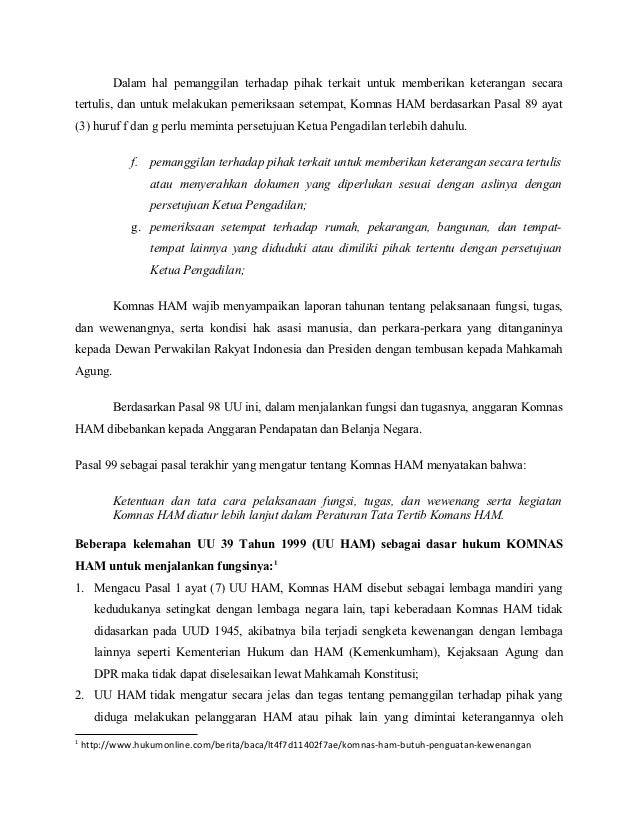 Dalam hal pemanggilan terhadap pihak terkait untuk memberikan keterangan secara tertulis, dan untuk melakukan pemeriksaan setempat, Komnas HAM berdasarkan Pasal 89 ayat (3) huruf f dan g perlu meminta persetujuan Ketua Pengadilan terlebih dahulu.

f. pemanggilan terhadap pihak terkait untuk memberikan keterangan secara tertulis atau menyerahkan dokumen yang diperlukan sesuai dengan aslinya dengan persetujuan Ketua Pengadilan;

g. pemeriksaan setempat terhadap rumah, pekarangan, bangunan, dan tempat-tempat lainnya yang diduduki atau dimiliki pihak tertentu dengan persetujuan Ketua Pengadilan;

Komnas HAM wajib menyampaikan laporan tahunan tentang pelaksanaan fungsi, tugas, dan wewenangnya, serta kondisi hak asasi manusia, dan perkara-perkara yang ditanganinya kepada Dewan Perwakilan Rakyat Indonesia dan Presiden dengan tembusan kepada Mahkamah Agung.

Berdasarkan Pasal 98 UU ini, dalam menjalankan fungsi dan tugasnya, anggaran Komnas HAM dibebankan kepada Anggaran Pendapatan dan Belanja Negara.

Pasal 99 sebagai pasal terakhir yang mengatur tentang Komnas HAM menyatakan bahwa:

Ketentuan dan tata cara pelaksanaan fungsi, tugas, dan wewenang serta kegiatan Komnas HAM diatur lebih lanjut dalam Peraturan Tata Tertib Komans HAM.

Beberapa kelemahan UU 39 Tahun 1999 (UU HAM) sebagai dasar hukum KOMNAS HAM untuk menjalankan fungsinya:$^1$

1. Mengacu Pasal 1 ayat (7) UU HAM, Komnas HAM disebut sebagai lembaga mandiri yang kedudukanya setingkat dengan lembaga negara lain, tapi keberadaan Komnas HAM tidak didasarkan pada UUD 1945, akibatnya bila terjadi sengketa kewenangan dengan lembaga lainnya seperti Kementerian Hukum dan HAM (Kemenkumham), Kejaksaan Agung dan DPR maka tidak dapat diselesaikan lewat Mahkamah Konstitusi;

2. UU HAM tidak mengatur secara jelas dan tegas tentang pemanggilan terhadap pihak yang diduga melakukan pelanggaran HAM atau pihak lain yang dimintai keterangannya oleh

$^1$ http://www.hukumonline.com/berita/baca/lt4f7d11402f7ae/komnas-ham-butuh-penguatan-kewenangan